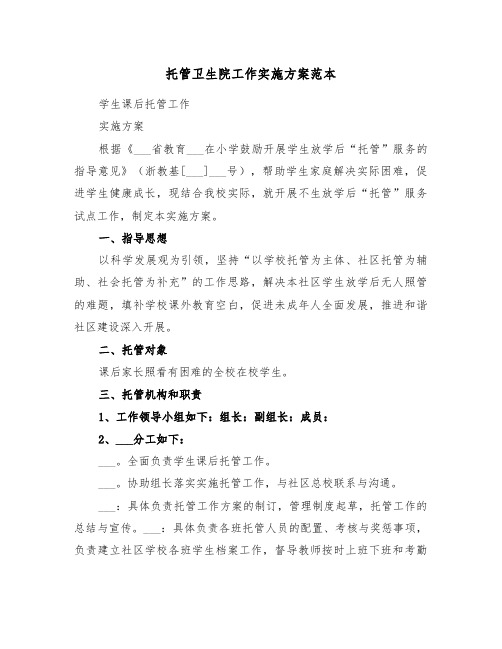 托管卫生院工作实施方案范本

学生课后托管工作

实施方案

根据《___省教育___在小学鼓励开展学生放学后“托管”服务的指导意见》（浙教基[___]___号），帮助学生家庭解决实际困难，促进学生健康成长，现结合我校实际，就开展不生放学后“托管”服务试点工作，制定本实施方案。

一、指导思想

以科学发展观为引领，坚持“以学校托管为主体、社区托管为辅助、社会托管为补充”的工作思路，解决本社区学生放学后无人照管的难题，填补学校课外教育空白，促进未成年人全面发展，推进和谐社区建设深入开展。

二、托管对象

课后家长照看有困难的全校在校学生。

三、托管机构和职责

1、工作领导小组如下：组长：副组长：成员：

2、___分工如下：

___。全面负责学生课后托管工作。

___。协助组长落实实施托管工作，与社区总校联系与沟通。

___：具体负责托管工作方案的制订，管理制度起草，托管工作的总结与宣传。___：具体负责各班托管人员的配置、考核与奖惩事项，负责建立社区学校各班学生档案工作，督导教师按时上班下班和考勤